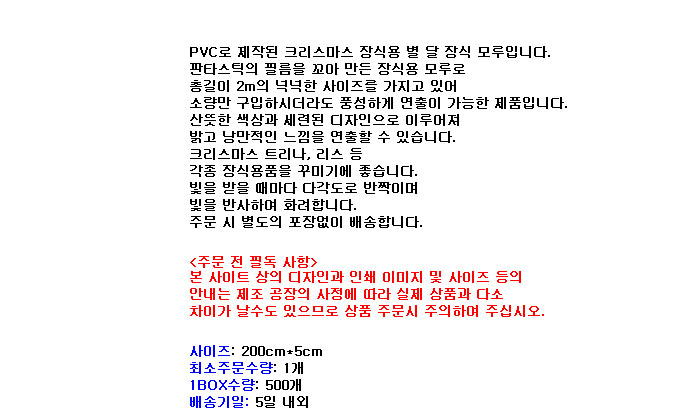 PVC로 제작된 크리스마스 장식용 별 달 장식 모루입니다.
판타스틱의 필름을 꼬아 만든 장식용 모루로
총길이 2m의 넉넉한 사이즈를 가지고 있어
소량만 구입하시더라도 풍성하게 연출이 가능한 제품입니다.
산뜻한 색상과 세련된 디자인으로 이루어져
밝고 낭만적인 느낌을 연출할 수 있습니다.
크리스마스 트리나, 리스 등
각종 장식용품을 꾸미기에 좋습니다.
빛을 받을 때마다 다각도로 반짝이며
빛을 반사하여 화려합니다.
주문 시 별도의 포장없이 배송합니다.

<주문 전 필독 사항>
본 사이트 상의 디자인과 인쇄 이미지 및 사이즈 등의
안내는 제조 공장의 사정에 따라 실제 상품과 다소
차이가 날수도 있으므로 상품 주문시 주의하여 주십시오.

사이즈: 200cm*5cm
최소주문수량: 1개
1BOX수량: 500개
배송기일: 5일 내외